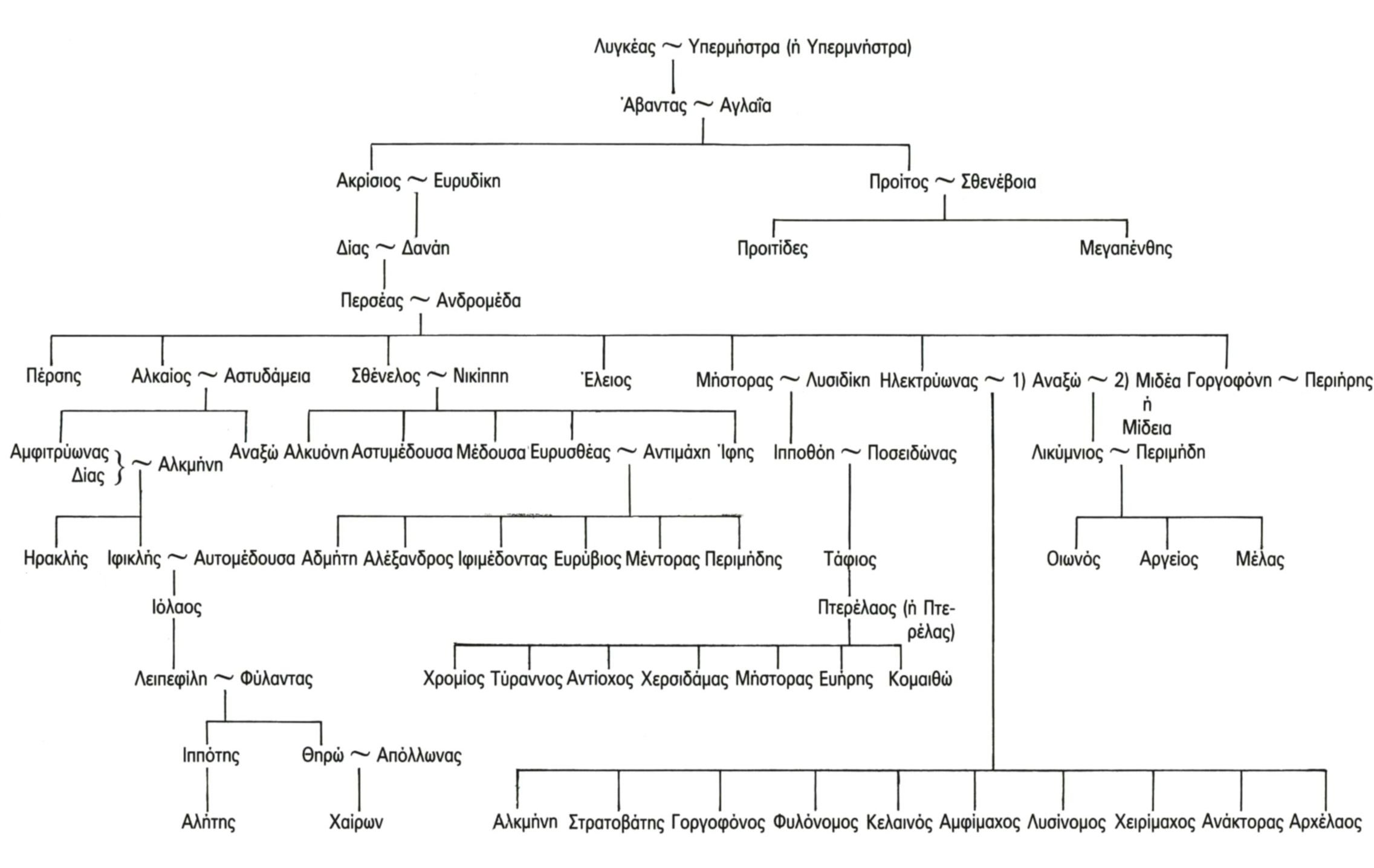 Λυγκέας ~ Υπερμήστρα (ή Υπερμνήστρα)

Άβαντας ~ Αγλαΐα

Ακρίσιος ~ Ευρυδίκη

Προίτος ~ Σθενέβοια

Δίας ~ Δανάη

Προιτίδες

Μεγαπένθης

Περσέας ~ Ανδρομέδα

Πέρσης

Αλκαίος ~ Αστυδάμεια

Σθένελος ~ Νικίππη

Έλειος

Μήστορας ~ Λυσιδίκη

Ηλεκτρύωνας ~ 1) Αναξώ ~ 2) Μιδέα ή Μίδεια

Γοργοφόνη ~ Περιήρης

Αμφιτρύωνας Δίας } ~ Αλκμήνη

Αναξώ

Αλκυόνη

Αστυμέδουσα

Μέδουσα

Ευρυσθέας ~ Αντιμάχη

Ίφης

Ιπποθόη ~ Ποσειδώνας

Λικύμνιος ~ Περιμήδη

Ηρακλής

Ιφικλής ~ Αυτομέδουσα

Αδμήτη

Αλέξανδρος

Ιφιμέδοντας

Ευρύβιος

Μέντορας

Περιμήδης

Τάφιος

Οιωνός

Αργείος

Μέλας

Ιόλαος

Πτερέλαος (ή Πτερέλας)

Λειπεφίλη ~ Φύλαντας

Χρομίος

Τύραννος

Αντίοχος

Χερσιδάμας

Μήστορας

Ευήρης

Κομαιθώ

Ιππότης

Θηρώ ~ Απόλλωνας

Αλήτης

Χαίρων

Αλκμήνη

Στρατοβάτης

Γοργοφόνος

Φυλόνομος

Κελαινός

Αμφίμαχος

Λυσίνομος

Χειρίμαχος

Ανάκτορας

Αρχέλαος